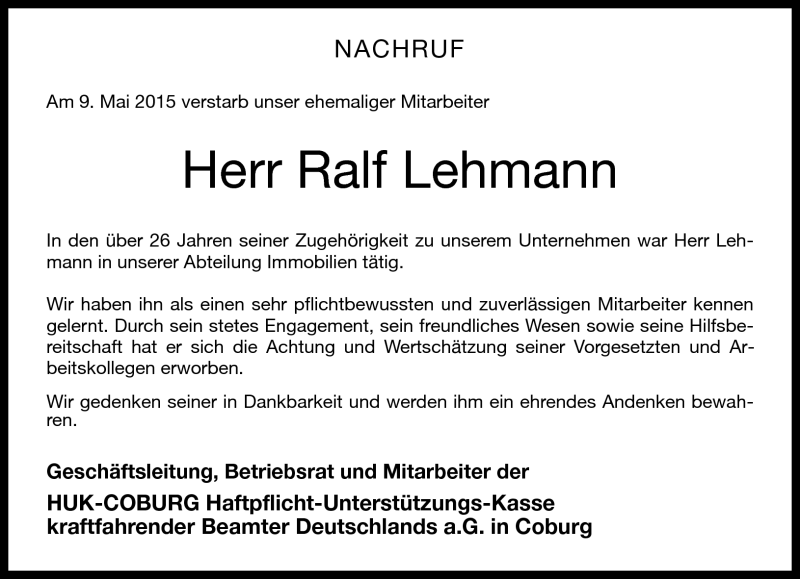 NACHRUF

Am 9. Mai 2015 verstarb unser ehemaliger Mitarbeiter

Herr Ralf Lehmann

In den über 26 Jahren seiner Zugehörigkeit zu unserem Unternehmen war Herr Lehmann in unserer Abteilung Immobilien tätig.

Wir haben ihn als einen sehr pflichtbewussten und zuverlässigen Mitarbeiter kennen gelernt. Durch sein stetes Engagement, sein freundliches Wesen sowie seine Hilfsbereitschaft hat er sich die Achtung und Wertschätzung seiner Vorgesetzten und Arbeitskollegen erworben.

Wir gedenken seiner in Dankbarkeit und werden ihm ein ehrendes Andenken bewahren.

Geschäftsleitung, Betriebsrat und Mitarbeiter der

HUK-COBURG Haftpflicht-Unterstützungs-Kasse kraftfahrender Beamter Deutschlands a.G. in Coburg